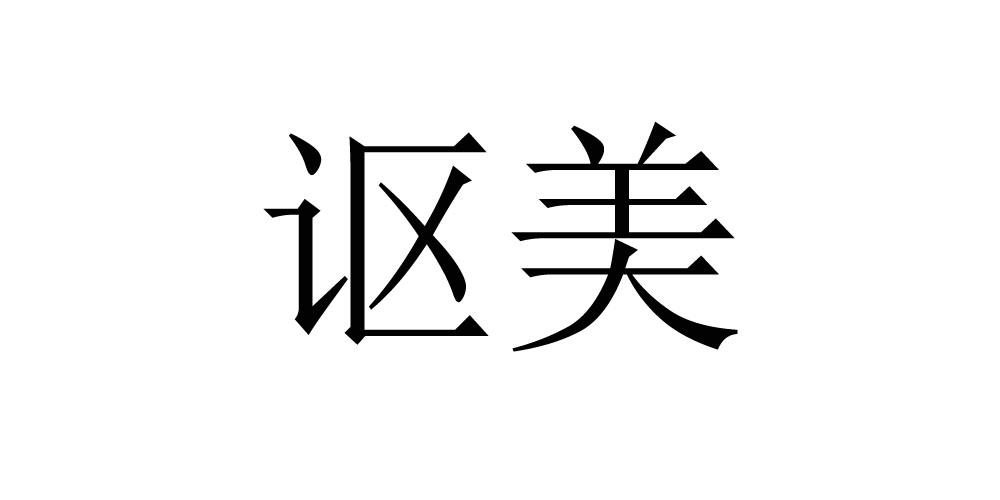 讴美